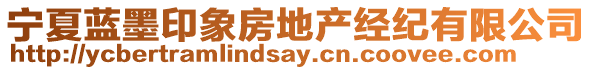 宁夏蓝墨印象房地产经纪有限公司
http://ycbertramlindsay.cn.coovee.com